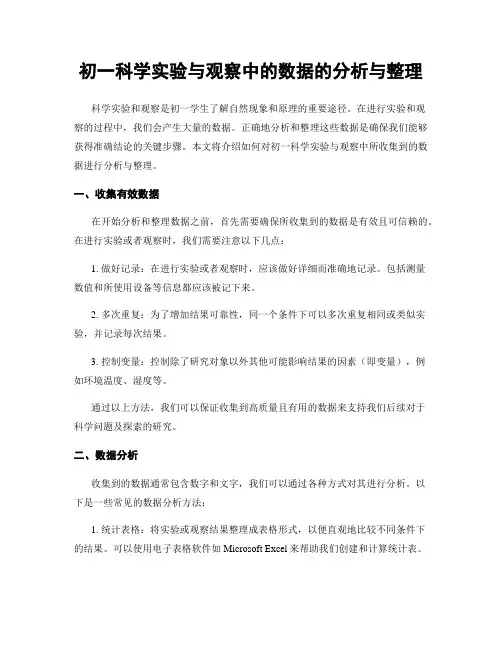 初一科学实验与观察中的数据的分析与整理

科学实验和观察是初一学生了解自然现象和原理的重要途径。在进行实验和观察的过程中，我们会产生大量的数据。正确地分析和整理这些数据是确保我们能够获得准确结论的关键步骤。本文将介绍如何对初一科学实验与观察中所收集到的数据进行分析与整理。

一、收集有效数据

在开始分析和整理数据之前，首先需要确保所收集到的数据是有效且可信赖的。在进行实验或者观察时，我们需要注意以下几点：

1. 做好记录：在进行实验或者观察时，应该做好详细而准确地记录。包括测量数值和所使用设备等信息都应该被记下来。

2. 多次重复：为了增加结果可靠性，同一个条件下可以多次重复相同或类似实验，并记录每次结果。

3. 控制变量：控制除了研究对象以外其他可能影响结果的因素（即变量），例如环境温度、湿度等。

通过以上方法，我们可以保证收集到高质量且有用的数据来支持我们后续对于科学问题及探索的研究。

二、数据分析

收集到的数据通常包含数字和文字，我们可以通过各种方式对其进行分析。以下是一些常见的数据分析方法：

1. 统计表格：将实验或观察结果整理成表格形式，以便直观地比较不同条件下的结果。可以使用电子表格软件如 Microsoft Excel 来帮助我们创建和计算统计表。